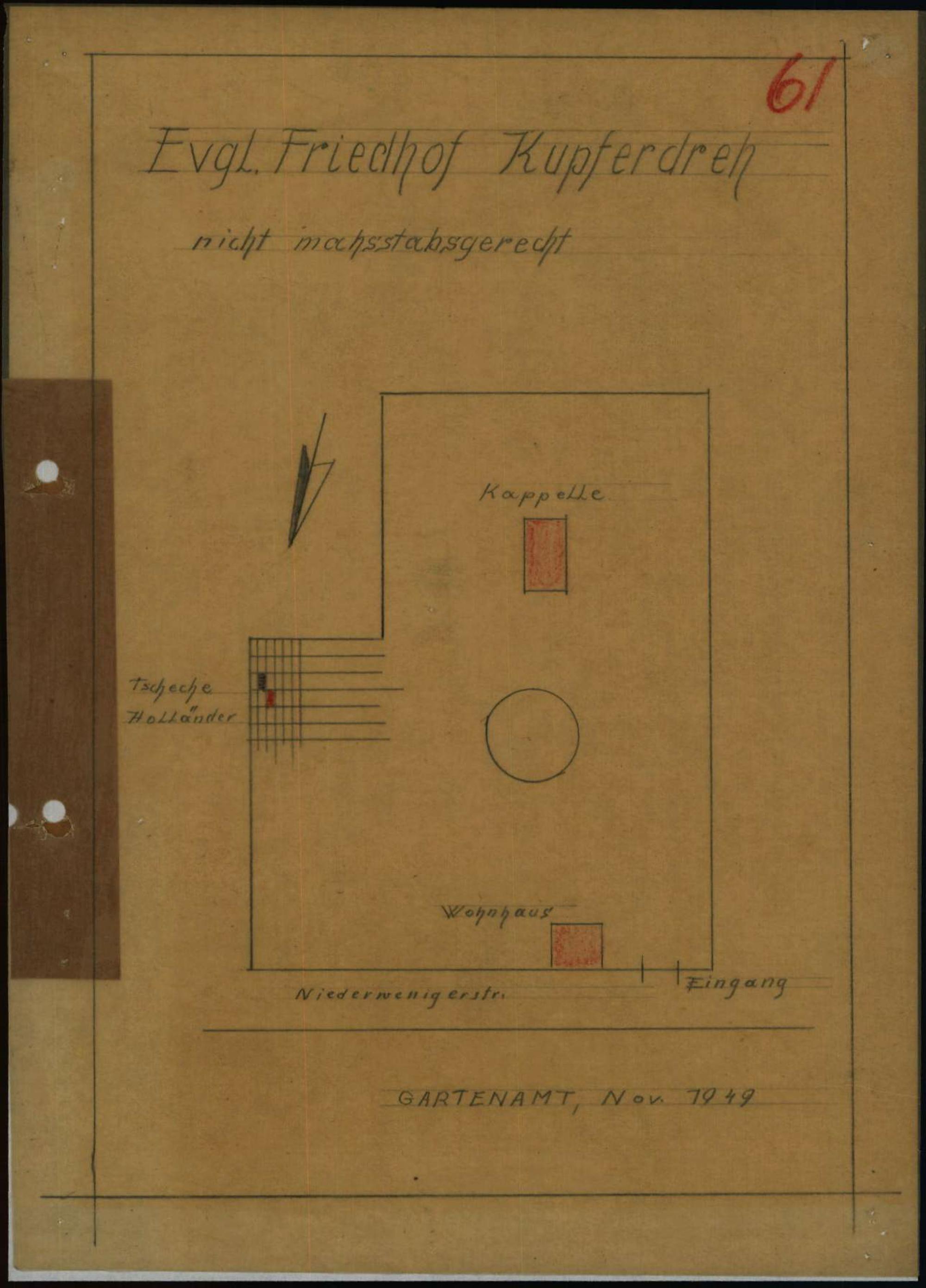 61

Evgl. Friedhof Kupferdreh

nicht mahsstabsgerecht

Kappelle

Tscheche
Holländer

Wohnhaus

Niederwenigerstr.

Eingang

GARTENAMT, Nov. 1949